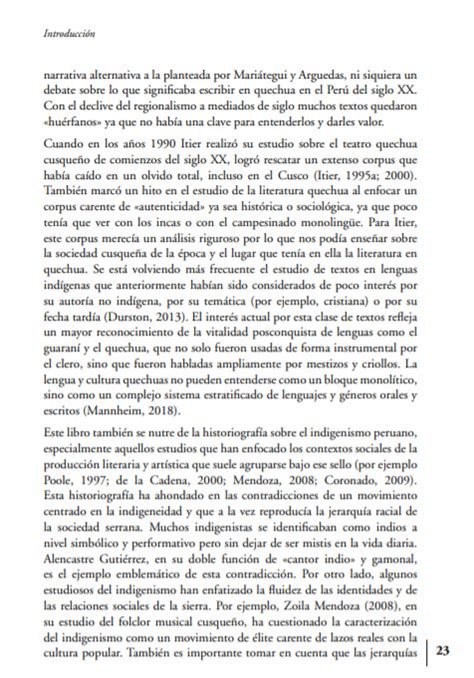 Introducción

narrativa alternativa a la planteada por Mariátegui y Arguedas, ni siquiera un debate sobre lo que significaba escribir en quechua en el Perú del siglo XX. Con el declive del regionalismo a mediados de siglo muchos textos quedaron «huérfanos» ya que no había una clave para entenderlos y darles valor.

Cuando en los años 1990 Itier realizó su estudio sobre el teatro quechua cusqueño de comienzos del siglo XX, logró rescatar un extenso corpus que había caído en un olvido total, incluso en el Cusco (Itier, 1995a; 2000). También marcó un hito en el estudio de la literatura quechua al enfocar un corpus carente de «autenticidad» ya sea histórica o sociológica, ya que poco tenía que ver con los incas o con el campesinado monolingüe. Para Itier, este corpus merecía un análisis riguroso por lo que nos podía enseñar sobre la sociedad cusqueña de la época y el lugar que tenía en ella la literatura en quechua. Se está volviendo más frecuente el estudio de textos en lenguas indígenas que anteriormente habían sido considerados de poco interés por su autoría no indígena, por su temática (por ejemplo, cristiana) o por su fecha tardía (Durston, 2013). El interés actual por esta clase de textos refleja un mayor reconocimiento de la vitalidad posconquista de lenguas como el guaraní y el quechua, que no solo fueron usadas de forma instrumental por el clero, sino que fueron habladas ampliamente por mestizos y criollos. La lengua y cultura quechuas no pueden entenderse como un bloque monolítico, sino como un complejo sistema estratificado de lenguajes y géneros orales y escritos (Mannheim, 2018).

Este libro también se nutre de la historiografía sobre el indigenismo peruano, especialmente aquellos estudios que han enfocado los contextos sociales de la producción literaria y artística que suele agruparse bajo ese sello (por ejemplo Poole, 1997; de la Cadena, 2000; Mendoza, 2008; Coronado, 2009). Esta historiografía ha ahondado en las contradicciones de un movimiento centrado en la indigeneidad y que a la vez reproducía la jerarquía racial de la sociedad serrana. Muchos indigenistas se identificaban como indios a nivel simbólico y performativo pero sin dejar de ser mistis en la vida diaria. Alencastre Gutiérrez, en su doble función de «cantor indio» y gamonal, es el ejemplo emblemático de esta contradicción. Por otro lado, algunos estudiosos del indigenismo han enfatizado la fluidez de las identidades y de las relaciones sociales de la sierra. Por ejemplo, Zoila Mendoza (2008), en su estudio del folclor musical cusqueño, ha cuestionado la caracterización del indigenismo como un movimiento de élite carente de lazos reales con la cultura popular. También es importante tomar en cuenta que las jerarquías

23